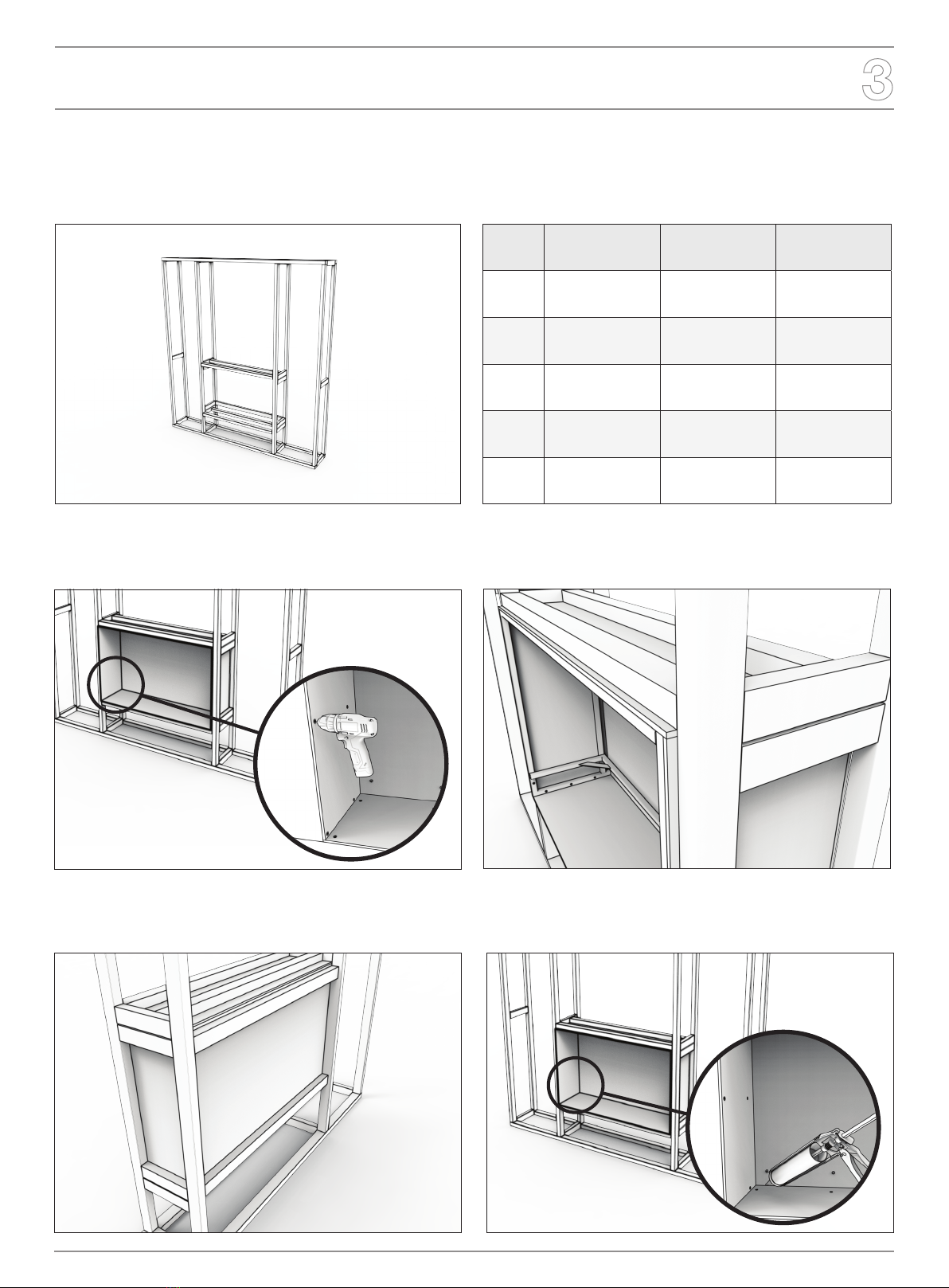 3